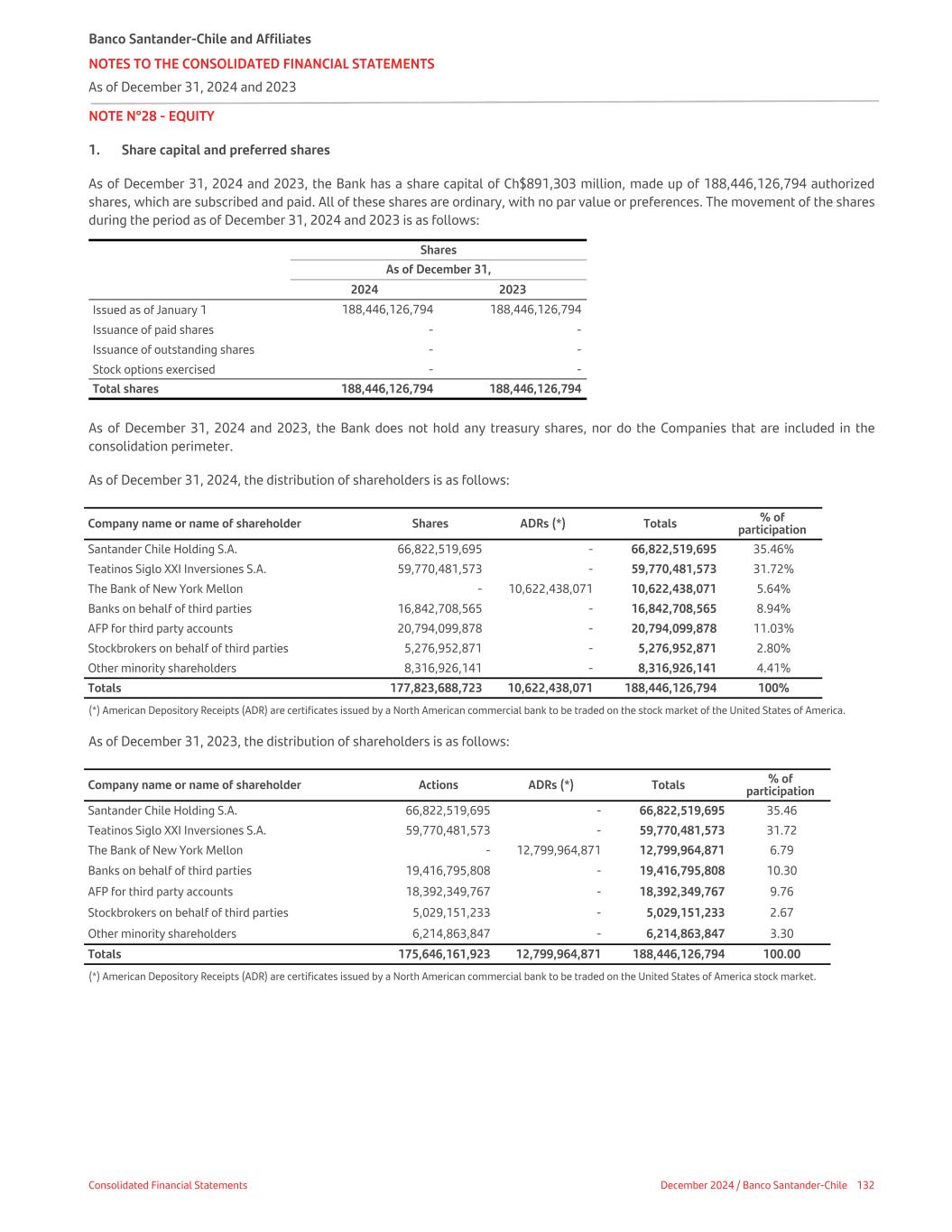 Banco Santander-Chile and Affiliates
NOTES TO THE CONSOLIDATED FINANCIAL STATEMENTS
As of December 31, 2024 and 2023

NOTE N°28 - EQUITY

1. Share capital and preferred shares

As of December 31, 2024 and 2023, the Bank has a share capital of Ch$891,303 million, made up of 188,446,126,794 authorized shares, which are subscribed and paid. All of these shares are ordinary, with no par value or preferences. The movement of the shares during the period as of December 31, 2024 and 2023 is as follows:

| | Shares | |
|---|---|---|
| | As of December 31, | |
| | 2024 | 2023 |
| Issued as of January 1 | 188,446,126,794 | 188,446,126,794 |
| Issuance of paid shares | - | - |
| Issuance of outstanding shares | - | - |
| Stock options exercised | - | - |
| Total shares | 188,446,126,794 | 188,446,126,794 |

As of December 31, 2024 and 2023, the Bank does not hold any treasury shares, nor do the Companies that are included in the consolidation perimeter.

As of December 31, 2024, the distribution of shareholders is as follows:

| Company name or name of shareholder | Shares | ADRs (*) | Totals | % of participation |
|---|---|---|---|---|
| Santander Chile Holding S.A. | 66,822,519,695 | - | 66,822,519,695 | 35.46% |
| Teatinos Siglo XXI Inversiones S.A. | 59,770,481,573 | - | 59,770,481,573 | 31.72% |
| The Bank of New York Mellon | - | 10,622,438,071 | 10,622,438,071 | 5.64% |
| Banks on behalf of third parties | 16,842,708,565 | - | 16,842,708,565 | 8.94% |
| AFP for third party accounts | 20,794,099,878 | - | 20,794,099,878 | 11.03% |
| Stockbrokers on behalf of third parties | 5,276,952,871 | - | 5,276,952,871 | 2.80% |
| Other minority shareholders | 8,316,926,141 | - | 8,316,926,141 | 4.41% |
| Totals | 177,823,688,723 | 10,622,438,071 | 188,446,126,794 | 100% |

(*) American Depository Receipts (ADR) are certificates issued by a North American commercial bank to be traded on the stock market of the United States of America.

As of December 31, 2023, the distribution of shareholders is as follows:

| Company name or name of shareholder | Actions | ADRs (*) | Totals | % of participation |
|---|---|---|---|---|
| Santander Chile Holding S.A. | 66,822,519,695 | - | 66,822,519,695 | 35.46 |
| Teatinos Siglo XXI Inversiones S.A. | 59,770,481,573 | - | 59,770,481,573 | 31.72 |
| The Bank of New York Mellon | - | 12,799,964,871 | 12,799,964,871 | 6.79 |
| Banks on behalf of third parties | 19,416,795,808 | - | 19,416,795,808 | 10.30 |
| AFP for third party accounts | 18,392,349,767 | - | 18,392,349,767 | 9.76 |
| Stockbrokers on behalf of third parties | 5,029,151,233 | - | 5,029,151,233 | 2.67 |
| Other minority shareholders | 6,214,863,847 | - | 6,214,863,847 | 3.30 |
| Totals | 175,646,161,923 | 12,799,964,871 | 188,446,126,794 | 100.00 |

(*) American Depository Receipts (ADR) are certificates issued by a North American commercial bank to be traded on the United States of America stock market.

Consolidated Financial Statements
December 2024 / Banco Santander-Chile 132